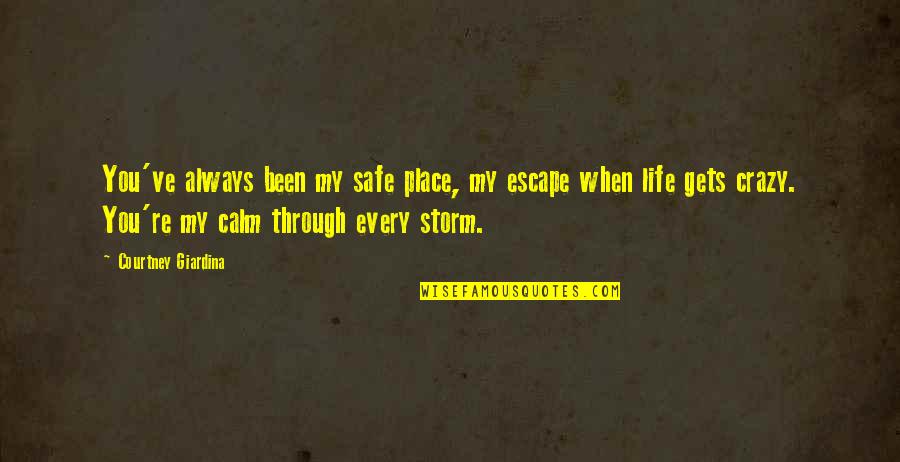 You've always been my safe place, my escape when life gets crazy. You're my calm through every storm.

~ Courtney Giardina

WISEFAMOUSQUOTES.COM